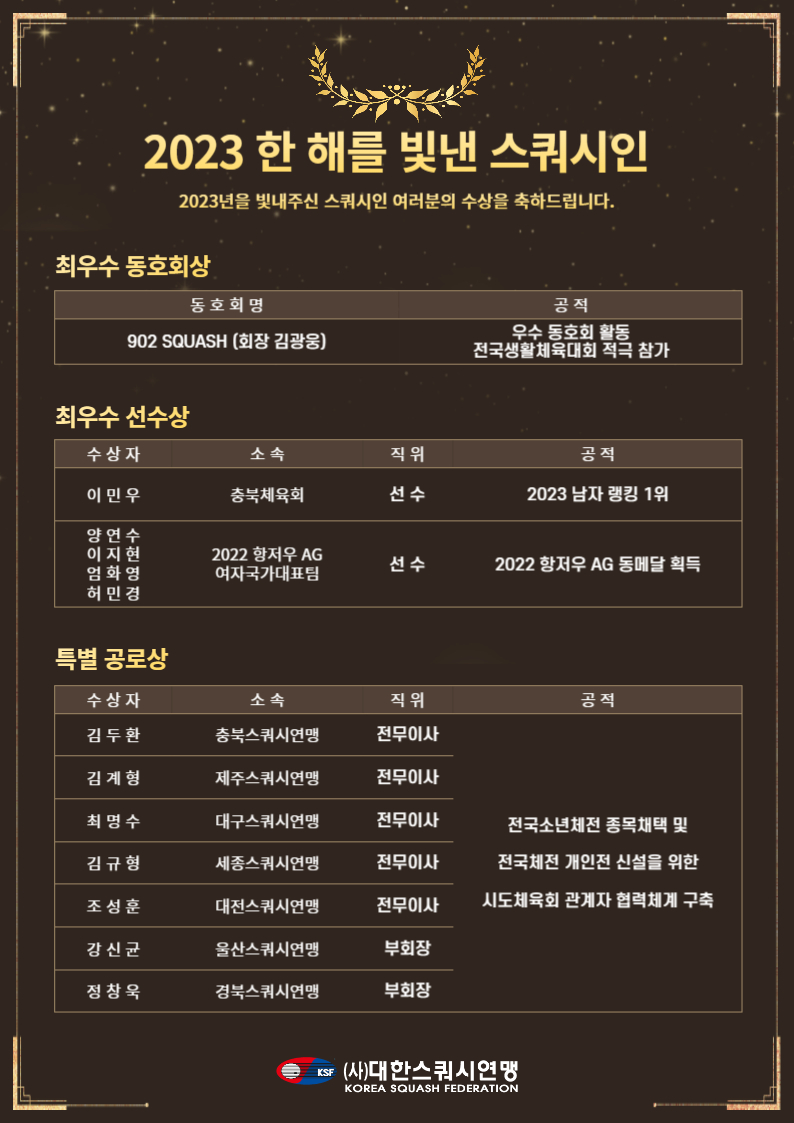 2023 한 해를 빛낸 스쿼시인

2023년을 빛내주신 스쿼시인 여러분의 수상을 축하드립니다.

최우수 동호회상

| 동호회명 | 공적 |
|---|---|
| 902 SQUASH (회장 김광웅) | 우수 동호회 활동 전국생활체육대회 적극 참가 |

최우수 선수상

| 수상자 | 소속 | 직위 | 공적 |
|---|---|---|---|
| 이민우 | 충북체육회 | 선수 | 2023 남자 랭킹 1위 |
| 양연수 이지현 엄화영 허민경 | 2022 항저우 AG 여자국가대표팀 | 선수 | 2022 항저우 AG 동메달 획득 |

특별 공로상

| 수상자 | 소속 | 직위 | 공적 |
|---|---|---|---|
| 김두환 | 충북스쿼시연맹 | 전무이사 | 전국소년체전 종목채택 및 전국체전 개인전 신설을 위한 시도체육회 관계자 협력체계 구축 |
| 김계형 | 제주스쿼시연맹 | 전무이사 | |
| 최명수 | 대구스쿼시연맹 | 전무이사 | |
| 김규형 | 세종스쿼시연맹 | 전무이사 | |
| 조성훈 | 대전스쿼시연맹 | 전무이사 | |
| 강신균 | 울산스쿼시연맹 | 부회장 | |
| 정창욱 | 경북스쿼시연맹 | 부회장 | |

KSF (사)대한스쿼시연맹 KOREA SQUASH FEDERATION